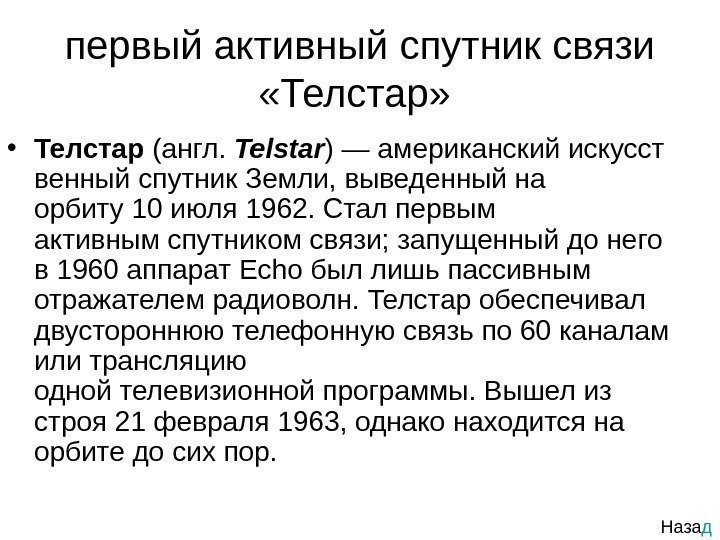 первый активный спутник связи «Телстар»

• Телстар (англ. Telstar) — американский искусст венный спутник Земли, выведенный на орбиту 10 июля 1962. Стал первым активным спутником связи; запущенный до него в 1960 аппарат Echo был лишь пассивным отражателем радиоволн. Телстар обеспечивал двустороннюю телефонную связь по 60 каналам или трансляцию одной телевизионной программы. Вышел из строя 21 февраля 1963, однако находится на орбите до сих пор.

Назад